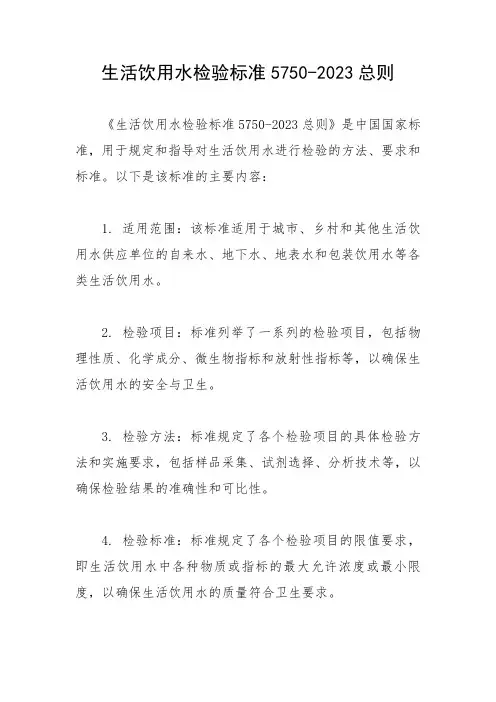 生活饮用水检验标准 5750-2023 总则

《生活饮用水检验标准 5750-2023 总则》是中国国家标准，用于规定和指导对生活饮用水进行检验的方法、要求和标准。以下是该标准的主要内容：

1. 适用范围：该标准适用于城市、乡村和其他生活饮用水供应单位的自来水、地下水、地表水和包装饮用水等各类生活饮用水。

2. 检验项目：标准列举了一系列的检验项目，包括物理性质、化学成分、微生物指标和放射性指标等，以确保生活饮用水的安全与卫生。

3. 检验方法：标准规定了各个检验项目的具体检验方法和实施要求，包括样品采集、试剂选择、分析技术等，以确保检验结果的准确性和可比性。

4. 检验标准：标准规定了各个检验项目的限值要求，即生活饮用水中各种物质或指标的最大允许浓度或最小限度，以确保生活饮用水的质量符合卫生要求。